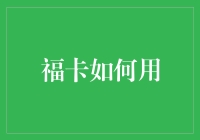 福卡如何用